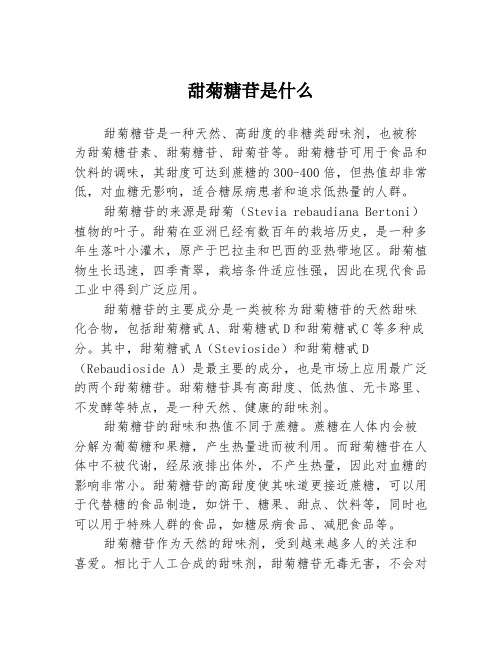 甜菊糖苷是什么

甜菊糖苷是一种天然、高甜度的非糖类甜味剂，也被称为甜菊糖苷素、甜菊糖苷、甜菊苷等。甜菊糖苷可用于食品和饮料的调味，其甜度可达到蔗糖的300-400倍，但热值却非常低，对血糖无影响，适合糖尿病患者和追求低热量的人群。

甜菊糖苷的来源是甜菊（Stevia rebaudiana Bertoni）植物的叶子。甜菊在亚洲已经有数百年的栽培历史，是一种多年生落叶小灌木，原产于巴拉圭和巴西的亚热带地区。甜菊植物生长迅速，四季青翠，栽培条件适应性强，因此在现代食品工业中得到广泛应用。

甜菊糖苷的主要成分是一类被称为甜菊糖苷的天然甜味化合物，包括甜菊糖甙A、甜菊糖甙D和甜菊糖甙C等多种成分。其中，甜菊糖甙A（Stevioside）和甜菊糖甙D（Rebaudioside A）是最主要的成分，也是市场上应用最广泛的两个甜菊糖苷。甜菊糖苷具有高甜度、低热值、无卡路里、不发酵等特点，是一种天然、健康的甜味剂。

甜菊糖苷的甜味和热值不同于蔗糖。蔗糖在人体内会被分解为葡萄糖和果糖，产生热量进而被利用。而甜菊糖苷在人体中不被代谢，经尿液排出体外，不产生热量，因此对血糖的影响非常小。甜菊糖苷的高甜度使其味道更接近蔗糖，可以用于代替糖的食品制造，如饼干、糖果、甜点、饮料等，同时也可以用于特殊人群的食品，如糖尿病食品、减肥食品等。

甜菊糖苷作为天然的甜味剂，受到越来越多人的关注和喜爱。相比于人工合成的甜味剂，甜菊糖苷无毒无害，不会对